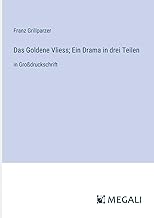 Franz Grillparzer

Das Goldene Vliess; Ein Drama in drei Teilen

in Großdruckschrift

MEGALI